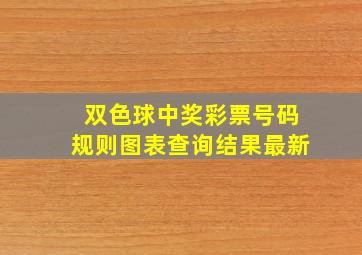 双色球中奖彩票号码
规则图表查询结果最新